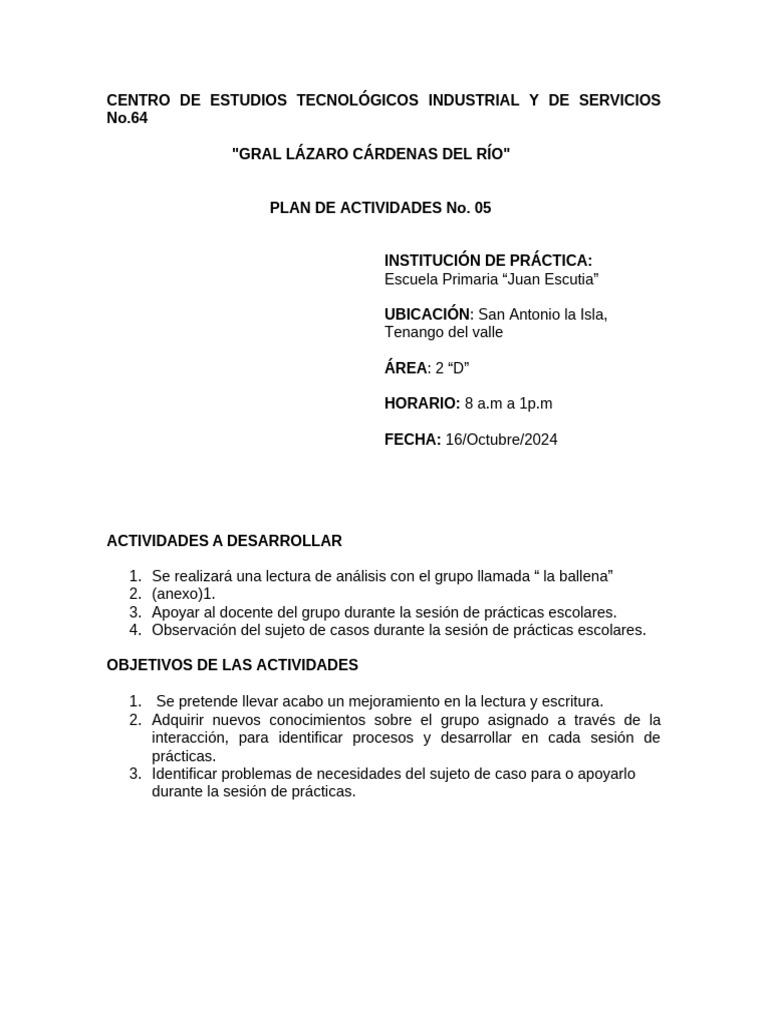 CENTRO DE ESTUDIOS TECNOLÓGICOS INDUSTRIAL Y DE SERVICIOS No.64

"GRAL LÁZARO CÁRDENAS DEL RÍO"

PLAN DE ACTIVIDADES No. 05

INSTITUCIÓN DE PRÁCTICA: Escuela Primaria “Juan Escutia”

UBICACIÓN: San Antonio la Isla, Tenango del valle

ÁREA: 2 “D”

HORARIO: 8 a.m a 1p.m

FECHA: 16/Octubre/2024

ACTIVIDADES A DESARROLLAR

1. Se realizará una lectura de análisis con el grupo llamada “ la ballena”
2. (anexo)1.
3. Apoyar al docente del grupo durante la sesión de prácticas escolares.
4. Observación del sujeto de casos durante la sesión de prácticas escolares.

OBJETIVOS DE LAS ACTIVIDADES

1. Se pretende llevar acabo un mejoramiento en la lectura y escritura.
2. Adquirir nuevos conocimientos sobre el grupo asignado a través de la interacción, para identificar procesos y desarrollar en cada sesión de prácticas.
3. Identificar problemas de necesidades del sujeto de caso para o apoyarlo durante la sesión de prácticas.